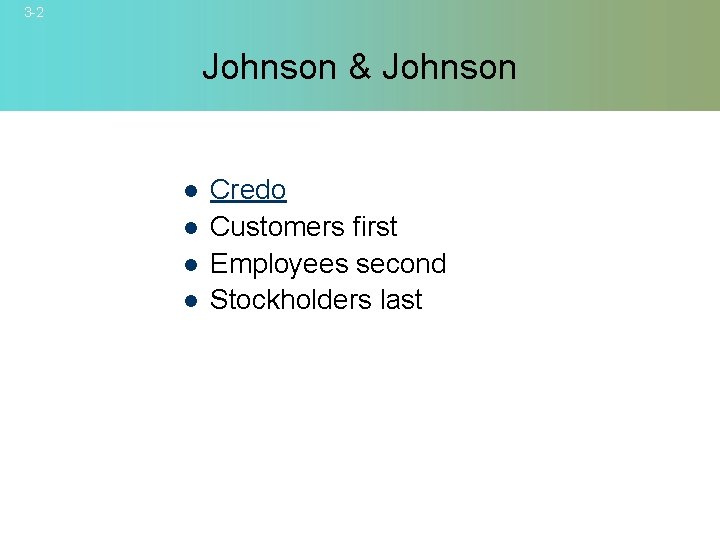 3-2

Johnson & Johnson

- Credo
- Customers first
- Employees second
- Stockholders last